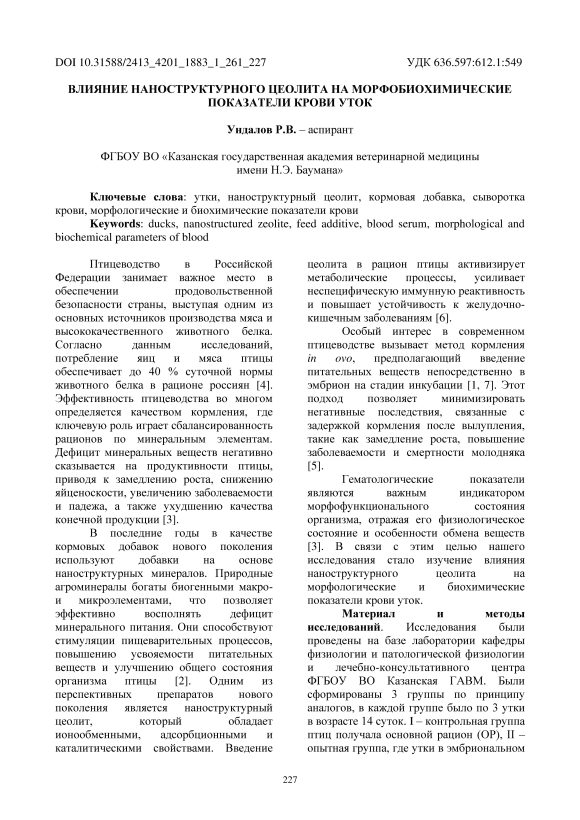 DOI 10.31588/2413_4201_1883_1_261_227

УДК 636.597:612.1:549

ВЛИЯНИЕ НАНОСТРУКТУРНОГО ЦЕОЛИТА НА МОРФОБИОХИМИЧЕСКИЕ ПОКАЗАТЕЛИ КРОВИ УТОК

Ундалов Р.В. – аспирант

ФГБОУ ВО «Казанская государственная академия ветеринарной медицины имени Н.Э. Баумана»

Ключевые слова: утки, наноструктурный цеолит, кормовая добавка, сыворотка крови, морфологические и биохимические показатели крови

Keywords: ducks, nanostructured zeolite, feed additive, blood serum, morphological and biochemical parameters of blood

Птицеводство в Российской Федерации занимает важное место в обеспечении продовольственной безопасности страны, выступая одним из основных источников производства мяса и высококачественного животного белка. Согласно данным исследований, потребление яиц и мяса птицы обеспечивает до 40 % суточной нормы животного белка в рационе россиян [4]. Эффективность птицеводства во многом определяется качеством кормления, где ключевую роль играет сбалансированность рационов по минеральным элементам. Дефицит минеральных веществ негативно сказывается на продуктивности птицы, приводя к замедлению роста, снижению яйценоскости, увеличению заболеваемости и падежа, а также ухудшению качества конечной продукции [3].

В последние годы в качестве кормовых добавок нового поколения используют добавки на основе наноструктурных минералов. Природные агроминералы богаты биогенными макро- и микроэлементами, что позволяет эффективно восполнять дефицит минерального питания. Они способствуют стимуляции пищеварительных процессов, повышению усвояемости питательных веществ и улучшению общего состояния организма птицы [2]. Одним из перспективных препаратов нового поколения является наноструктурный цеолит, который обладает ионообменными, адсорбционными и каталитическими свойствами. Введение цеолита в рацион птицы активизирует метаболические процессы, усиливает неспецифическую иммунную реактивность и повышает устойчивость к желудочно-кишечным заболеваниям [6].

Особый интерес в современном птицеводстве вызывает метод кормления in ovo, предполагающий введение питательных веществ непосредственно в эмбрион на стадии инкубации [1, 7]. Этот подход позволяет минимизировать негативные последствия, связанные с задержкой кормления после вылупления, такие как замедление роста, повышение заболеваемости и смертности молодняка [5].

Гематологические показатели являются важным индикатором морфофункционального состояния организма, отражая его физиологическое состояние и особенности обмена веществ [3]. В связи с этим целью нашего исследования стало изучение влияния наноструктурного цеолита на морфологические и биохимические показатели крови уток.

Материал и методы исследований. Исследования были проведены на базе лаборатории кафедры физиологии и патологической физиологии и лечебно-консультативного центра ФГБОУ ВО Казанская ГАВМ. Были сформированы 3 группы по принципу аналогов, в каждой группе было по 3 утки в возрасте 14 суток. I – контрольная группа птиц получала основной рацион (ОР), II – опытная группа, где утки в эмбриональном

227